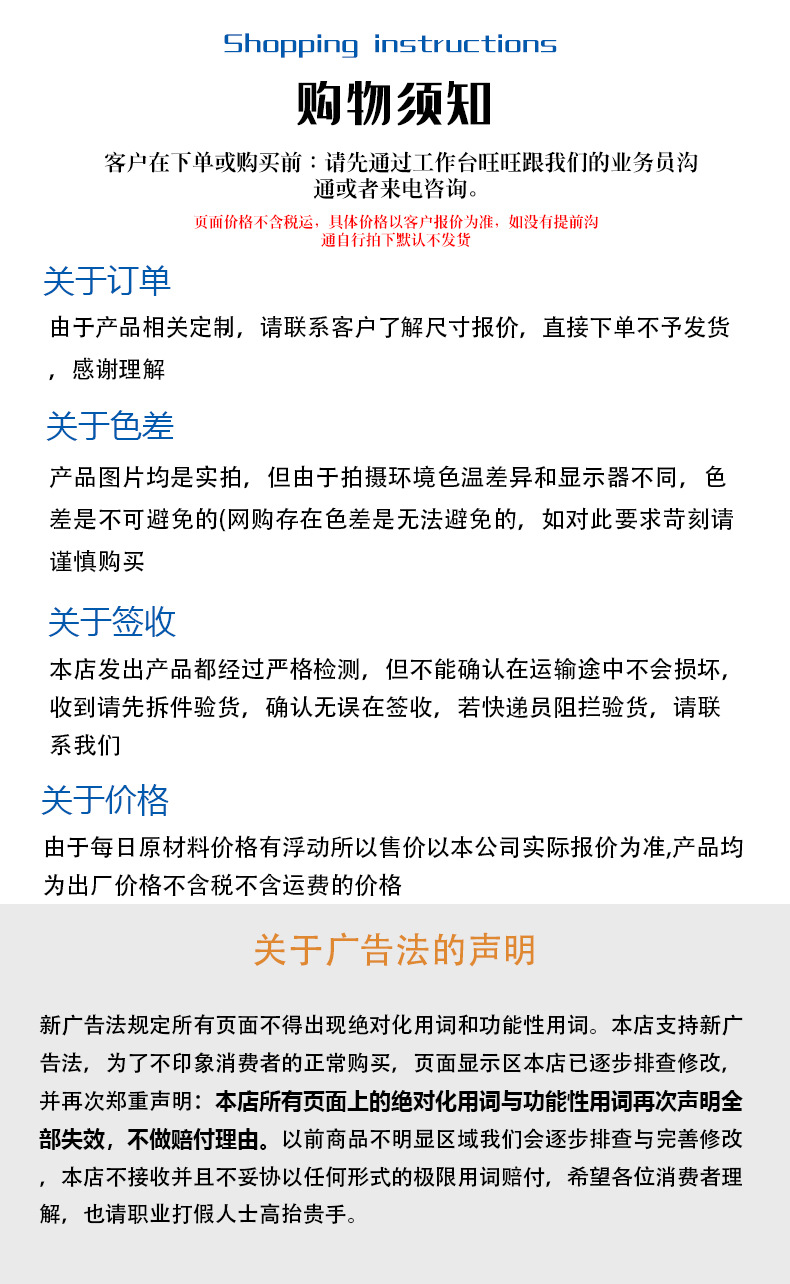 Shopping instructions

购物须知

客户在下单或购买前：请先通过工作台旺旺跟我们的业务员沟通或者来电咨询。

页面价格不含税运，具体价格以客户报价为准，如没有提前沟通自行拍下默认不发货

关于订单

由于产品相关定制，请联系客户了解尺寸报价，直接下单不予发货，感谢理解

关于色差

产品图片均是实拍，但由于拍摄环境色温差异和显示器不同，色差是不可避免的(网购存在色差是无法避免的，如对此要求苛刻请谨慎购买

关于签收

本店发出产品都经过严格检测，但不能确认在运输途中不会损坏，收到请先拆件验货，确认无误在签收，若快递员阻拦验货，请联系我们

关于价格

由于每日原材料价格有浮动所以售价以本公司实际报价为准,产品均为出厂价格不含税不含运费的价格

关于广告法的声明

新广告法规定所有页面不得出现绝对化用词和功能性用词。本店支持新广告法，为了不印象消费者的正常购买，页面显示区本店已逐步排查修改，并再次郑重声明：本店所有页面上的绝对化用词与功能性用词再次声明全部失效，不做赔付理由。以前商品不明显区域我们会逐步排查与完善修改，本店不接收并且不妥协以任何形式的极限用词赔付，希望各位消费者理解，也请职业打假人士高抬贵手。